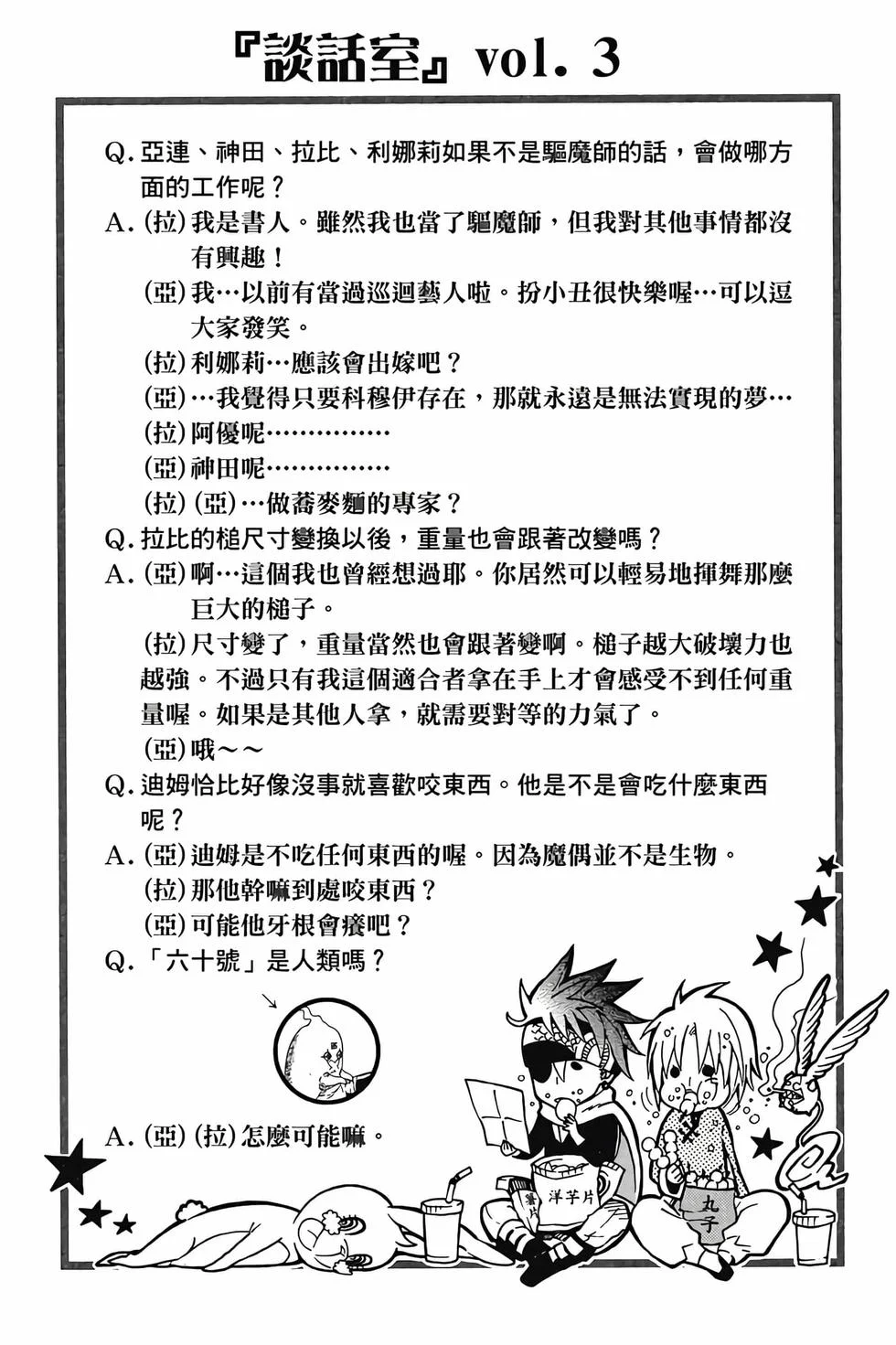 『談話室』vol. 3

Q. 亞連、神田、拉比、利娜莉如果不是驅魔師的話，會做哪方面的工作呢？

A. (拉) 我是書人。雖然我也當了驅魔師，但我對其他事情都沒有興趣！

(亞) 我…以前有當過巡迴藝人啦。扮小丑很快樂喔…可以逗大家發笑。

(拉) 利娜莉…應該會出嫁吧？

(亞) …我覺得只要科穆伊存在，那就永遠是無法實現的夢…

(拉) 阿優呢……………

(亞) 神田呢……………

(拉) (亞) …做蕎麥麵的專家？

Q. 拉比的槌尺寸變換以後，重量也會跟著改變嗎？

A. (亞) 啊…這個我也曾經想過耶。你居然可以輕易地揮舞那麼巨大的槌子。

(拉) 尺寸變了，重量當然也會跟著變啊。槌子越大破壞力也越強。不過只有我這個適合者拿在手上才會感受不到任何重量喔。如果是其他人拿，就需要對等的力氣了。

(亞) 哦～～

Q. 迪姆恰比好像沒事就喜歡咬東西。他是不是會吃什麼東西呢？

A. (亞) 迪姆是不吃任何東西的喔。因為魔偶並不是生物。

(拉) 那他幹嘛到處咬東西？

(亞) 可能他牙根會癢吧？

Q. 「六十號」是人類嗎？

A. (亞) (拉) 怎麼可能嘛。

薯片 洋芋片

丸子